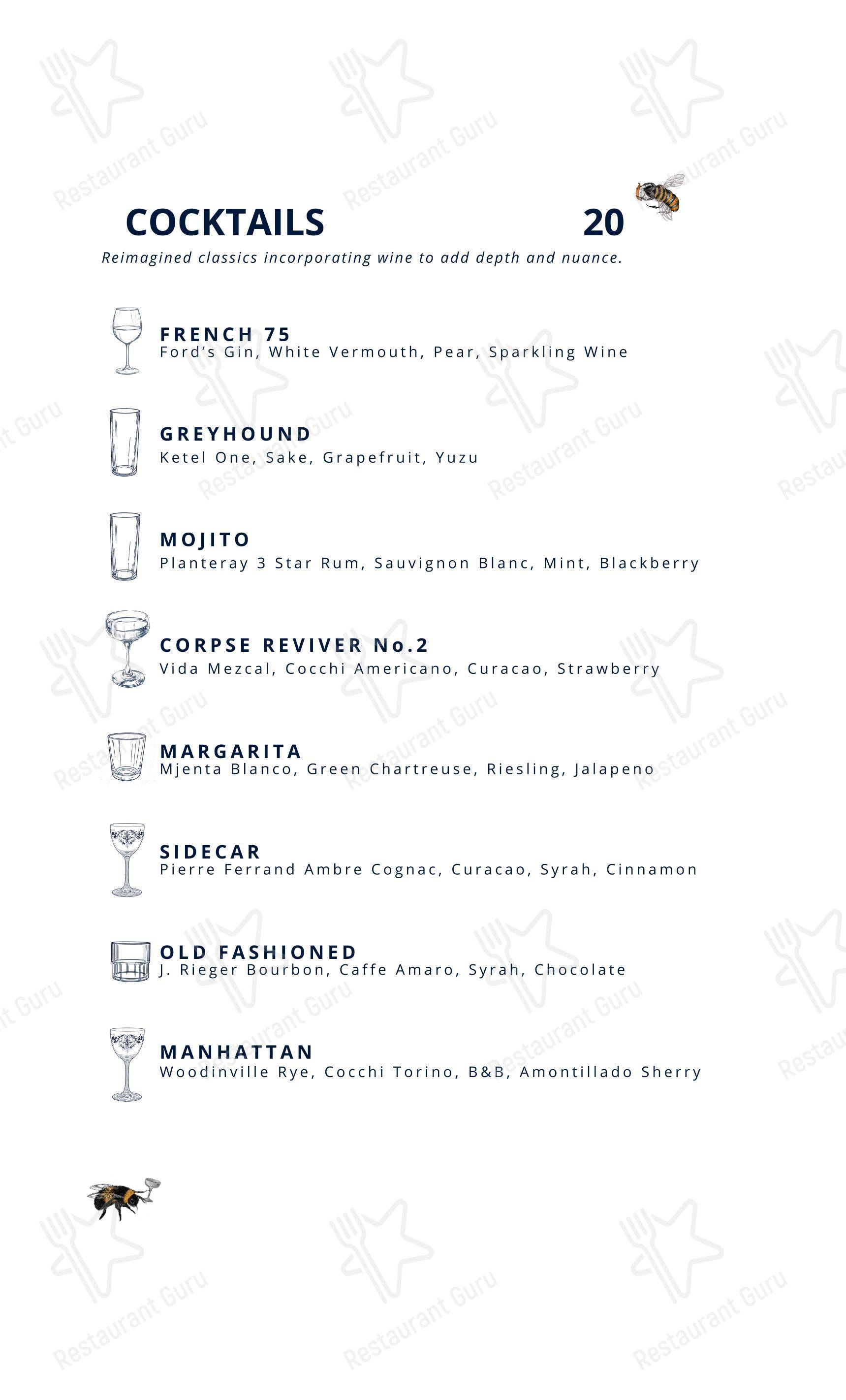 COCKTAILS 20

Reimagined classics incorporating wine to add depth and nuance.

FRENCH 75
Ford's Gin, White Vermouth, Pear, Sparkling Wine

GREYHOUND
Ketel One, Sake, Grapefruit, Yuzu

MOJITO
Planteray 3 Star Rum, Sauvignon Blanc, Mint, Blackberry

CORPSE REVIVER No.2
Vida Mezcal, Cocchi Americano, Curacao, Strawberry

MARGARITA
Mjenta Blanco, Green Chartreuse, Riesling, Jalapeno

SIDECAR
Pierre Ferrand Ambre Cognac, Curacao, Syrah, Cinnamon

OLD FASHIONED
J. Rieger Bourbon, Caffe Amaro, Syrah, Chocolate

MANHATTAN
Woodinville Rye, Cocchi Torino, B&B, Amontillado Sherry

Restaurant Guru